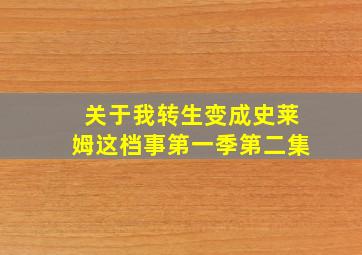 关于我转生变成史莱姆这档事第一季第二集